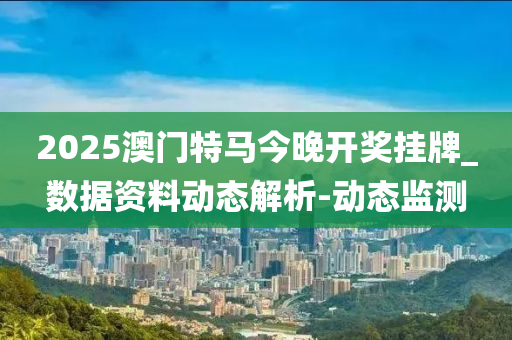 2025澳门特马今晚开奖挂牌_数据资料动态解析-动态监测